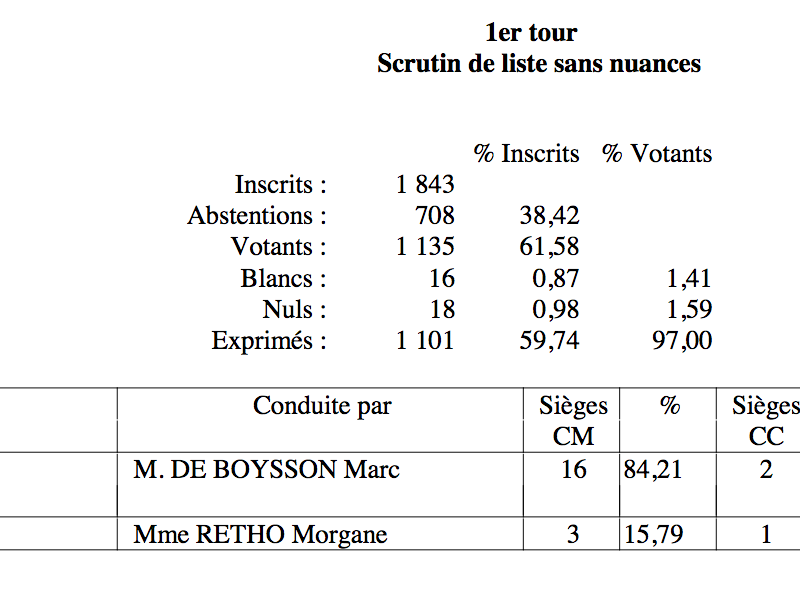 1er tour
Scrutin de liste sans nuances

| | | % Inscrits | % Votants |
|---|---|---|---|
| Inscrits : | 1 843 | | |
| Abstentions : | 708 | 38,42 | |
| Votants : | 1 135 | 61,58 | |
| Blancs : | 16 | 0,87 | 1,41 |
| Nuls : | 18 | 0,98 | 1,59 |
| Exprimés : | 1 101 | 59,74 | 97,00 |

| | Conduite par | Sièges CM | % | Sièges CC |
|---|---|---|---|---|
| | M. DE BOYSSON Marc | 16 | 84,21 | 2 |
| | Mme RETHO Morgane | 3 | 15,79 | 1 |